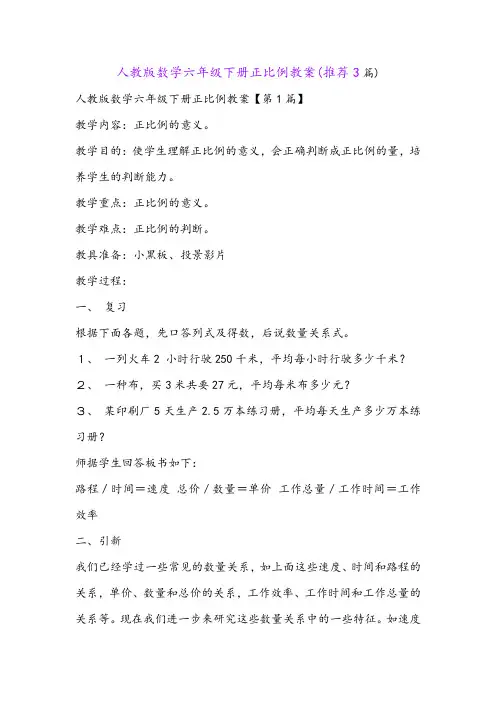 人教版数学六年级下册正比例教案(推荐3篇)

人教版数学六年级下册正比例教案【第1篇】

教学内容：正比例的意义。

教学目的：使学生理解正比例的意义，会正确判断成正比例的量，培养学生的判断能力。

教学重点：正比例的意义。

教学难点：正比例的判断。

教具准备：小黑板、投景影片

教学过程：

一、 复习

根据下面各题，先口答列式及得数，后说数量关系式。

1、 一列火车2 小时行驶250千米，平均每小时行驶多少千米？

2、 一种布，买3米共要27元，平均每米布多少元？

3、 某印刷厂5天生产2.5万本练习册，平均每天生产多少万本练习册？

师据学生回答板书如下：

路程／时间＝速度 总价／数量＝单价 工作总量／工作时间＝工作效率

二、引新

我们已经学过一些常见的数量关系，如上面这些速度、时间和路程的关系，单价、数量和总价的关系，工作效率、工作时间和工作总量的关系等。现在我们进一步来研究这些数量关系中的一些特征。如速度